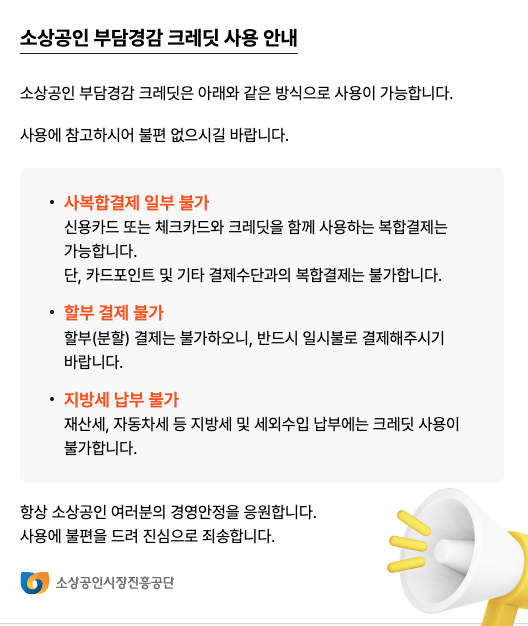 소상공인 부담경감 크레딧 사용 안내

소상공인 부담경감 크레딧은 아래와 같은 방식으로 사용이 가능합니다.

사용에 참고하시어 불편 없으시길 바랍니다.

• 사복합결제 일부 불가
신용카드 또는 체크카드와 크레딧을 함께 사용하는 복합결제는 가능합니다.
단, 카드포인트 및 기타 결제수단과의 복합결제는 불가합니다.

• 할부 결제 불가
할부(분할) 결제는 불가하오니, 반드시 일시불로 결제해주시기 바랍니다.

• 지방세 납부 불가
재산세, 자동차세 등 지방세 및 세외수입 납부에는 크레딧 사용이 불가합니다.

항상 소상공인 여러분의 경영안정을 응원합니다.
사용에 불편을 드려 진심으로 죄송합니다.

소상공인시장진흥공단